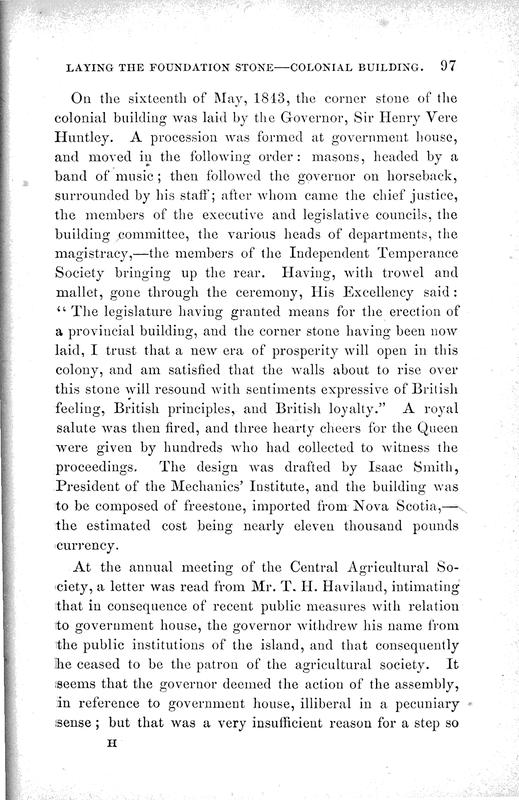 LAYING THE FOUNDATION STONE—COLONIAL BUILDING. 97

On the sixteenth of May, 1843, the corner stone of the colonial building was laid by the Governor, Sir Henry Vere Huntley. A procession was formed at government house, and moved in the following order: masons, headed by a band of music; then followed the governor on horseback, surrounded by his staff; after whom came the chief justice, the members of the executive and legislative councils, the building committee, the various heads of departments, the magistracy,—the members of the Independent Temperance Society bringing up the rear. Having, with trowel and mallet, gone through the ceremony, His Excellency said: "The legislature having granted means for the erection of a provincial building, and the corner stone having been now laid, I trust that a new era of prosperity will open in this colony, and am satisfied that the walls about to rise over this stone will resound with sentiments expressive of British feeling, British principles, and British loyalty." A royal salute was then fired, and three hearty cheers for the Queen were given by hundreds who had collected to witness the proceedings. The design was drafted by Isaac Smith, President of the Mechanics' Institute, and the building was to be composed of freestone, imported from Nova Scotia,—the estimated cost being nearly eleven thousand pounds currency.

At the annual meeting of the Central Agricultural Society, a letter was read from Mr. T. H. Haviland, intimating that in consequence of recent public measures with relation to government house, the governor withdrew his name from the public institutions of the island, and that consequently he ceased to be the patron of the agricultural society. It seems that the governor deemed the action of the assembly, in reference to government house, illiberal in a pecuniary sense; but that was a very insufficient reason for a step so

H